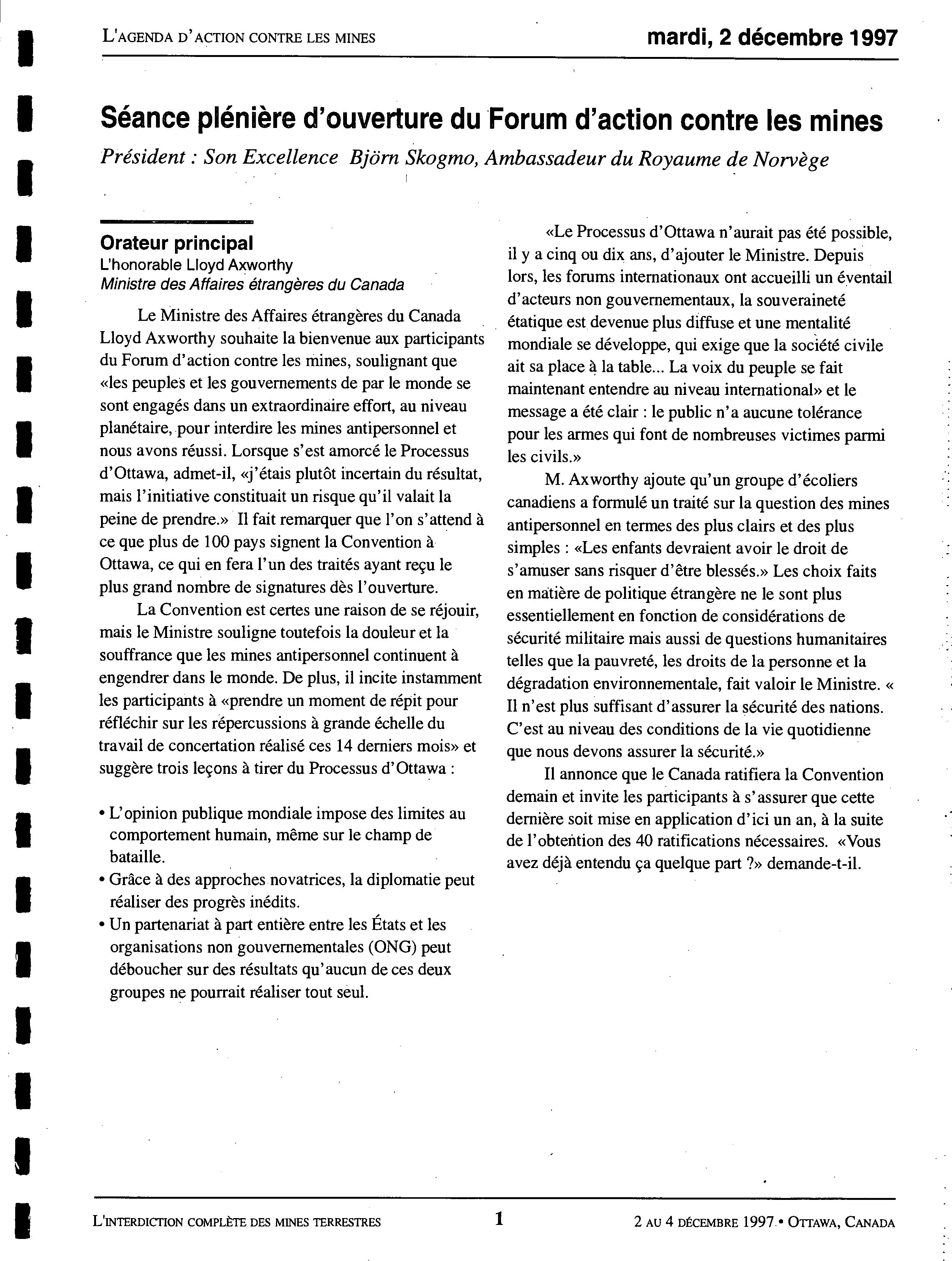 L'AGENDA D'ACTION CONTRE LES MINES

mardi, 2 décembre 1997

Séance plénière d'ouverture du Forum d'action contre les mines

Président : Son Excellence Björn Skogmo, Ambassadeur du Royaume de Norvège

Orateur principal
L'honorable Lloyd Axworthy
Ministre des Affaires étrangères du Canada

Le Ministre des Affaires étrangères du Canada Lloyd Axworthy souhaite la bienvenue aux participants du Forum d'action contre les mines, soulignant que «les peuples et les gouvernements de par le monde se sont engagés dans un extraordinaire effort, au niveau planétaire, pour interdire les mines antipersonnel et nous avons réussi. Lorsque s'est amorcé le Processus d'Ottawa, admet-il, «j'étais plutôt incertain du résultat, mais l'initiative constituait un risque qu'il valait la peine de prendre.» Il fait remarquer que l'on s'attend à ce que plus de 100 pays signent la Convention à Ottawa, ce qui en fera l'un des traités ayant reçu le plus grand nombre de signatures dès l'ouverture.

La Convention est certes une raison de se réjouir, mais le Ministre souligne toutefois la douleur et la souffrance que les mines antipersonnel continuent à engendrer dans le monde. De plus, il incite instamment les participants à «prendre un moment de répit pour réfléchir sur les répercussions à grande échelle du travail de concertation réalisé ces 14 derniers mois» et suggère trois leçons à tirer du Processus d'Ottawa :

• L'opinion publique mondiale impose des limites au comportement humain, même sur le champ de bataille.
• Grâce à des approches novatrices, la diplomatie peut réaliser des progrès inédits.
• Un partenariat à part entière entre les États et les organisations non gouvernementales (ONG) peut déboucher sur des résultats qu'aucun de ces deux groupes ne pourrait réaliser tout seul.

«Le Processus d'Ottawa n'aurait pas été possible, il y a cinq ou dix ans, d'ajouter le Ministre. Depuis lors, les forums internationaux ont accueilli un éventail d'acteurs non gouvernementaux, la souveraineté étatique est devenue plus diffuse et une mentalité mondiale se développe, qui exige que la société civile ait sa place à la table... La voix du peuple se fait maintenant entendre au niveau international» et le message a été clair : le public n'a aucune tolérance pour les armes qui font de nombreuses victimes parmi les civils.»

M. Axworthy ajoute qu'un groupe d'écoliers canadiens a formulé un traité sur la question des mines antipersonnel en termes des plus clairs et des plus simples : «Les enfants devraient avoir le droit de s'amuser sans risquer d'être blessés.» Les choix faits en matière de politique étrangère ne le sont plus essentiellement en fonction de considérations de sécurité militaire mais aussi de questions humanitaires telles que la pauvreté, les droits de la personne et la dégradation environnementale, fait valoir le Ministre. « Il n'est plus suffisant d'assurer la sécurité des nations. C'est au niveau des conditions de la vie quotidienne que nous devons assurer la sécurité.»

Il annonce que le Canada ratifiera la Convention demain et invite les participants à s'assurer que cette dernière soit mise en application d'ici un an, à la suite de l'obtention des 40 ratifications nécessaires. «Vous avez déjà entendu ça quelque part ?» demande-t-il.

L'INTERDICTION COMPLÈTE DES MINES TERRESTRES 1 2 AU 4 DÉCEMBRE 1997 • OTTAWA, CANADA